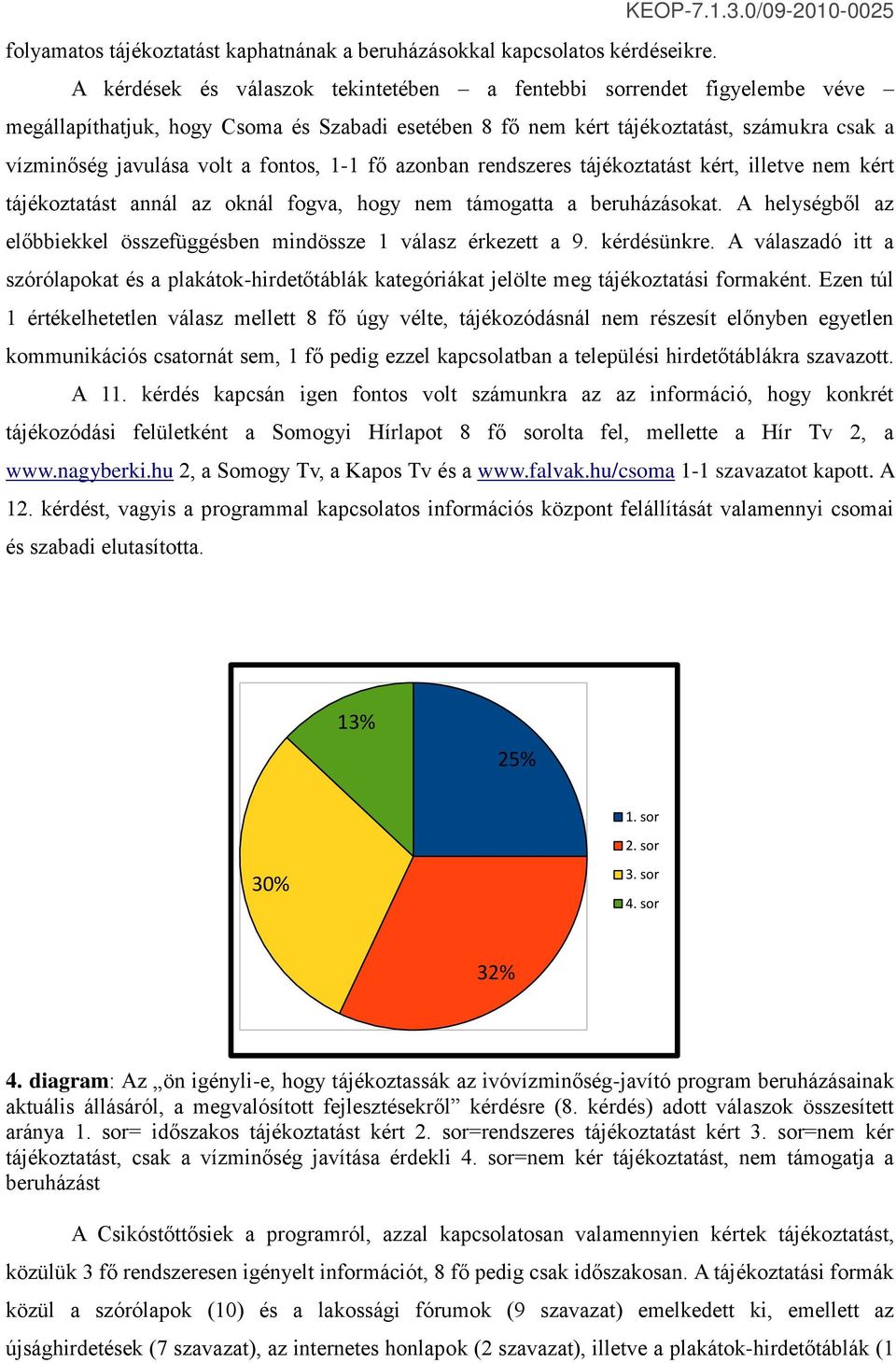 KEOP-7.1.3.0/09-2010-0025

folyamatos tájékoztatást kaphatnának a beruházásokkal kapcsolatos kérdéseikre.

A kérdések és válaszok tekintetében – a fentebbi sorrendet figyelembe véve – megállapíthatjuk, hogy Csoma és Szabadi esetében 8 fő nem kért tájékoztatást, számukra csak a vízminőség javulása volt a fontos, 1-1 fő azonban rendszeres tájékoztatást kért, illetve nem kért tájékoztatást annál az oknál fogva, hogy nem támogatta a beruházásokat. A helységből az előbbiekkel összefüggésben mindössze 1 válasz érkezett a 9. kérdésünkre. A válaszadó itt a szórólapokat és a plakátok-hirdetőtáblák kategóriákat jelölte meg tájékoztatási formaként. Ezen túl 1 értékelhetetlen válasz mellett 8 fő úgy vélte, tájékozódásnál nem részesít előnyben egyetlen kommunikációs csatornát sem, 1 fő pedig ezzel kapcsolatban a települési hirdetőtáblákra szavazott.

A 11. kérdés kapcsán igen fontos volt számunkra az az információ, hogy konkrét tájékozódási felületként a Somogyi Hírlapot 8 fő sorolta fel, mellette a Hír Tv 2, a www.nagyberki.hu 2, a Somogy Tv, a Kapos Tv és a www.falvak.hu/csoma 1-1 szavazatot kapott. A 12. kérdést, vagyis a programmal kapcsolatos információs központ felállítását valamennyi csomai és szabadi elutasította.

13%
25%
30%
32%
1. sor
2. sor
3. sor
4. sor

4. diagram: Az „ön igényli-e, hogy tájékoztassák az ivóvízminőség-javító program beruházásainak aktuális állásáról, a megvalósított fejlesztésekről” kérdésre (8. kérdés) adott válaszok összesített aránya 1. sor= időszakos tájékoztatást kért 2. sor=rendszeres tájékoztatást kért 3. sor=nem kér tájékoztatást, csak a vízminőség javítása érdekli 4. sor=nem kér tájékoztatást, nem támogatja a beruházást

A Csikóstőttősiek a programról, azzal kapcsolatosan valamennyien kértek tájékoztatást, közülük 3 fő rendszeresen igényelt információt, 8 fő pedig csak időszakosan. A tájékoztatási formák közül a szórólapok (10) és a lakossági fórumok (9 szavazat) emelkedett ki, emellett az újsághirdetések (7 szavazat), az internetes honlapok (2 szavazat), illetve a plakátok-hirdetőtáblák (1